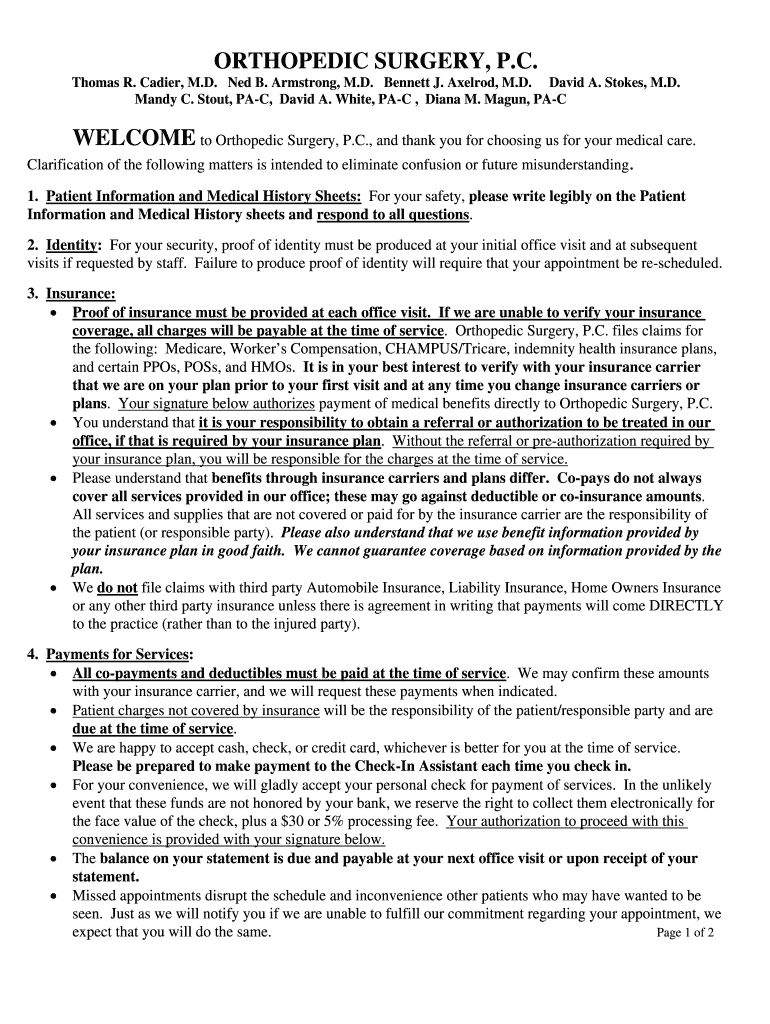 ORTHOPEDIC SURGERY, P.C.

Thomas R. Cadier, M.D. Ned B. Armstrong, M.D. Bennett J. Axelrod, M.D. David A. Stokes, M.D. Mandy C. Stout, PA-C, David A. White, PA-C , Diana M. Magun, PA-C

WELCOME to Orthopedic Surgery, P.C., and thank you for choosing us for your medical care.

Clarification of the following matters is intended to eliminate confusion or future misunderstanding.

1. Patient Information and Medical History Sheets: For your safety, please write legibly on the Patient Information and Medical History sheets and respond to all questions.

2. Identity: For your security, proof of identity must be produced at your initial office visit and at subsequent visits if requested by staff. Failure to produce proof of identity will require that your appointment be re-scheduled.

3. Insurance:
• Proof of insurance must be provided at each office visit. If we are unable to verify your insurance coverage, all charges will be payable at the time of service. Orthopedic Surgery, P.C. files claims for the following: Medicare, Worker's Compensation, CHAMPUS/Tricare, indemnity health insurance plans, and certain PPOs, POSs, and HMOs. It is in your best interest to verify with your insurance carrier that we are on your plan prior to your first visit and at any time you change insurance carriers or plans. Your signature below authorizes payment of medical benefits directly to Orthopedic Surgery, P.C.
• You understand that it is your responsibility to obtain a referral or authorization to be treated in our office, if that is required by your insurance plan. Without the referral or pre-authorization required by your insurance plan, you will be responsible for the charges at the time of service.
• Please understand that benefits through insurance carriers and plans differ. Co-pays do not always cover all services provided in our office; these may go against deductible or co-insurance amounts. All services and supplies that are not covered or paid for by the insurance carrier are the responsibility of the patient (or responsible party). Please also understand that we use benefit information provided by your insurance plan in good faith. We cannot guarantee coverage based on information provided by the plan.
• We do not file claims with third party Automobile Insurance, Liability Insurance, Home Owners Insurance or any other third party insurance unless there is agreement in writing that payments will come DIRECTLY to the practice (rather than to the injured party).

4. Payments for Services:
• All co-payments and deductibles must be paid at the time of service. We may confirm these amounts with your insurance carrier, and we will request these payments when indicated.
• Patient charges not covered by insurance will be the responsibility of the patient/responsible party and are due at the time of service.
• We are happy to accept cash, check, or credit card, whichever is better for you at the time of service. Please be prepared to make payment to the Check-In Assistant each time you check in.
• For your convenience, we will gladly accept your personal check for payment of services. In the unlikely event that these funds are not honored by your bank, we reserve the right to collect them electronically for the face value of the check, plus a $30 or 5% processing fee. Your authorization to proceed with this convenience is provided with your signature below.
• The balance on your statement is due and payable at your next office visit or upon receipt of your statement.
• Missed appointments disrupt the schedule and inconvenience other patients who may have wanted to be seen. Just as we will notify you if we are unable to fulfill our commitment regarding your appointment, we expect that you will do the same.

Page 1 of 2